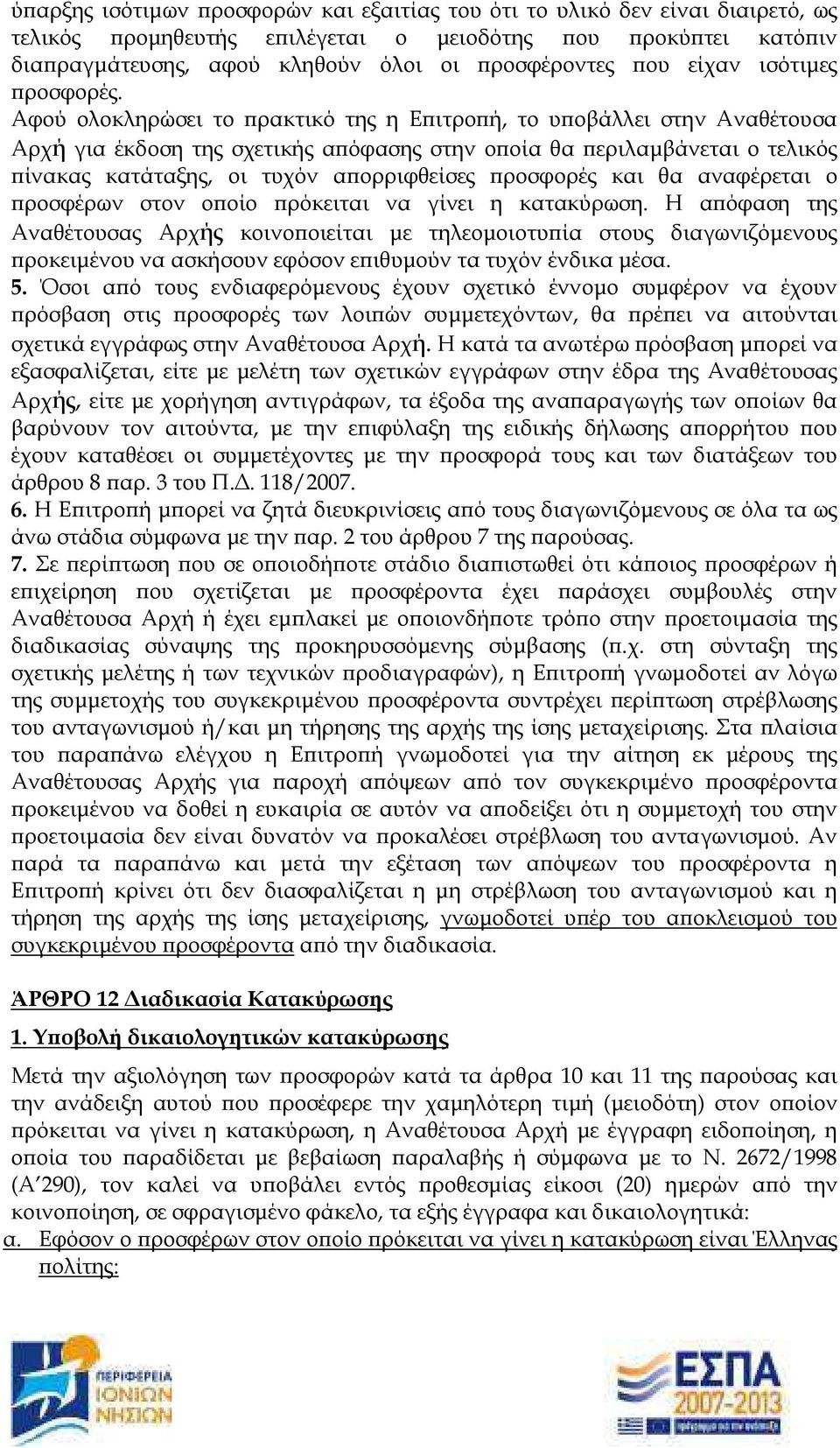 ύπαρξης ισότιμων προσφορών και εξαιτίας του ότι το υλικό δεν είναι διαιρετό, ως τελικός προμηθευτής επιλέγεται ο μειοδότης που προκύπτει κατόπιν διαπραγμάτευσης, αφού κληθούν όλοι οι προσφέροντες που είχαν ισότιμες προσφορές.

Αφού ολοκληρώσει το πρακτικό της η Επιτροπή, το υποβάλλει στην Αναθέτουσα Αρχή για έκδοση της σχετικής απόφασης στην οποία θα περιλαμβάνεται ο τελικός πίνακας κατάταξης, οι τυχόν απορριφθείσες προσφορές και θα αναφέρεται ο προσφέρων στον οποίο πρόκειται να γίνει η κατακύρωση. Η απόφαση της Αναθέτουσας Αρχής κοινοποιείται με τηλεομοιοτυπία στους διαγωνιζόμενους προκειμένου να ασκήσουν εφόσον επιθυμούν τα τυχόν ένδικα μέσα.

5. Όσοι από τους ενδιαφερόμενους έχουν σχετικό έννομο συμφέρον να έχουν πρόσβαση στις προσφορές των λοιπών συμμετεχόντων, θα πρέπει να αιτούνται σχετικά εγγράφως στην Αναθέτουσα Αρχή. Η κατά τα ανωτέρω πρόσβαση μπορεί να εξασφαλίζεται, είτε με μελέτη των σχετικών εγγράφων στην έδρα της Αναθέτουσας Αρχής, είτε με χορήγηση αντιγράφων, τα έξοδα της αναπαραγωγής των οποίων θα βαρύνουν τον αιτούντα, με την επιφύλαξη της ειδικής δήλωσης απορρήτου που έχουν καταθέσει οι συμμετέχοντες με την προσφορά τους και των διατάξεων του άρθρου 8 παρ. 3 του Π.Δ. 118/2007.

6. Η Επιτροπή μπορεί να ζητά διευκρινίσεις από τους διαγωνιζόμενους σε όλα τα ως άνω στάδια σύμφωνα με την παρ. 2 του άρθρου 7 της παρούσας.

7. Σε περίπτωση που σε οποιοδήποτε στάδιο διαπιστωθεί ότι κάποιος προσφέρων ή επιχείρηση που σχετίζεται με προσφέροντα έχει παράσχει συμβουλές στην Αναθέτουσα Αρχή ή έχει εμπλακεί με οποιονδήποτε τρόπο στην προετοιμασία της διαδικασίας σύναψης της προκηρυσσόμενης σύμβασης (π.χ. στη σύνταξη της σχετικής μελέτης ή των τεχνικών προδιαγραφών), η Επιτροπή γνωμοδοτεί αν λόγω της συμμετοχής του συγκεκριμένου προσφέροντα συντρέχει περίπτωση στρέβλωσης του ανταγωνισμού ή/και μη τήρησης της αρχής της ίσης μεταχείρισης. Στα πλαίσια του παραπάνω ελέγχου η Επιτροπή γνωμοδοτεί για την αίτηση εκ μέρους της Αναθέτουσας Αρχής για παροχή απόψεων από τον συγκεκριμένο προσφέροντα προκειμένου να δοθεί η ευκαιρία σε αυτόν να αποδείξει ότι η συμμετοχή του στην προετοιμασία δεν είναι δυνατόν να προκαλέσει στρέβλωση του ανταγωνισμού. Αν παρά τα παραπάνω και μετά την εξέταση των απόψεων του προσφέροντα η Επιτροπή κρίνει ότι δεν διασφαλίζεται η μη στρέβλωση του ανταγωνισμού και η τήρηση της αρχής της ίσης μεταχείρισης, γνωμοδοτεί υπέρ του αποκλεισμού του συγκεκριμένου προσφέροντα από την διαδικασία.

ΆΡΘΡΟ 12 Διαδικασία Κατακύρωσης

1. Υποβολή δικαιολογητικών κατακύρωσης

Μετά την αξιολόγηση των προσφορών κατά τα άρθρα 10 και 11 της παρούσας και την ανάδειξη αυτού που προσέφερε την χαμηλότερη τιμή (μειοδότη) στον οποίον πρόκειται να γίνει η κατακύρωση, η Αναθέτουσα Αρχή με έγγραφη ειδοποίηση, η οποία του παραδίδεται με βεβαίωση παραλαβής ή σύμφωνα με το Ν. 2672/1998 (Α΄290), τον καλεί να υποβάλει εντός προθεσμίας είκοσι (20) ημερών από την κοινοποίηση, σε σφραγισμένο φάκελο, τα εξής έγγραφα και δικαιολογητικά:

α. Εφόσον ο προσφέρων στον οποίο πρόκειται να γίνει η κατακύρωση είναι Έλληνας πολίτης:

ΠΕΡΙΦΕΡΕΙΑ ΙΟΝΙΩΝ ΝΗΣΙΩΝ

ΕΣΠΑ 2007-2013